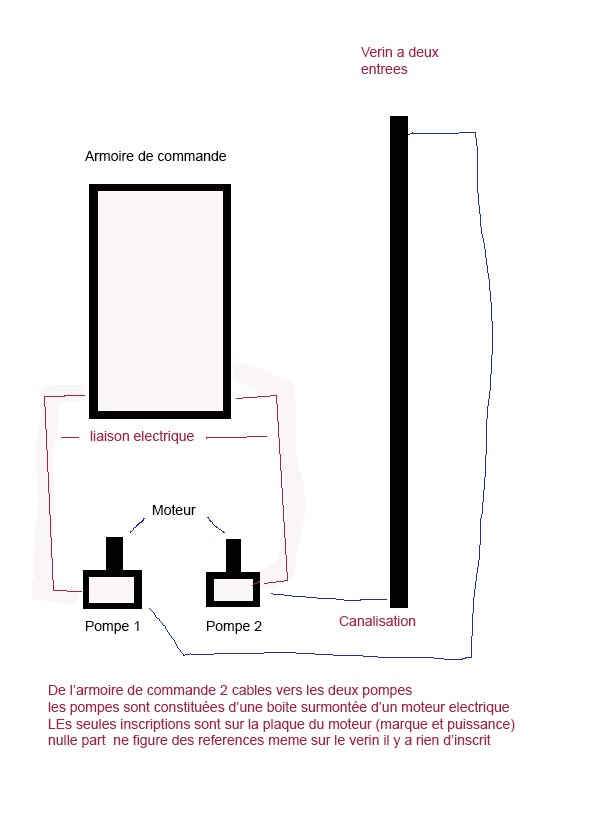 Verin a deux entrees

Armoire de commande

liaison electrique

Moteur

Pompe 1

Pompe 2

Canalisation

De l'armoire de commande 2 cables vers les deux pompes
les pompes sont constituées d'une boite surmontée d'un moteur electrique
LEs seules inscriptions sont sur la plaque du moteur (marque et puissance)
nulle part ne figure des references meme sur le verin il y a rien d'inscrit